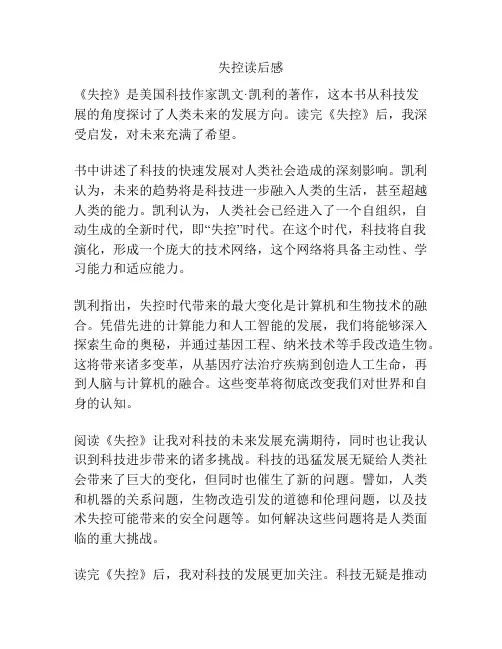 失控读后感

《失控》是美国科技作家凯文·凯利的著作，这本书从科技发展的角度探讨了人类未来的发展方向。读完《失控》后，我深受启发，对未来充满了希望。

书中讲述了科技的快速发展对人类社会造成的深刻影响。凯利认为，未来的趋势将是科技进一步融入人类的生活，甚至超越人类的能力。凯利认为，人类社会已经进入了一个自组织，自动生成的全新时代，即“失控”时代。在这个时代，科技将自我演化，形成一个庞大的技术网络，这个网络将具备主动性、学习能力和适应能力。

凯利指出，失控时代带来的最大变化是计算机和生物技术的融合。凭借先进的计算能力和人工智能的发展，我们将能够深入探索生命的奥秘，并通过基因工程、纳米技术等手段改造生物。这将带来诸多变革，从基因疗法治疗疾病到创造人工生命，再到人脑与计算机的融合。这些变革将彻底改变我们对世界和自身的认知。

阅读《失控》让我对科技的未来发展充满期待，同时也让我认识到科技进步带来的诸多挑战。科技的迅猛发展无疑给人类社会带来了巨大的变化，但同时也催生了新的问题。譬如，人类和机器的关系问题，生物改造引发的道德和伦理问题，以及技术失控可能带来的安全问题等。如何解决这些问题将是人类面临的重大挑战。

读完《失控》后，我对科技的发展更加关注。科技无疑是推动